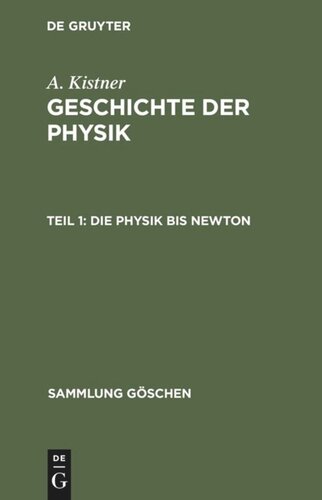 DE GRUYTER

A. Kistner

GESCHICHTE DER PHYSIK

TEIL 1: DIE PHYSIK BIS NEWTON

SAMMLUNG GÖSCHEN

DE G